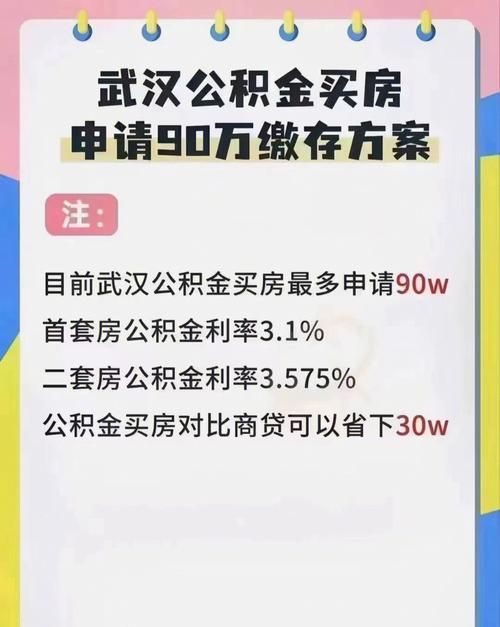 武汉公积金买房
申请90万缴存方案

注:

目前武汉公积金买房最多申请90w
首套房公积金利率3.1%
二套房公积金利率3.575%
公积金买房对比商贷可以省下30w